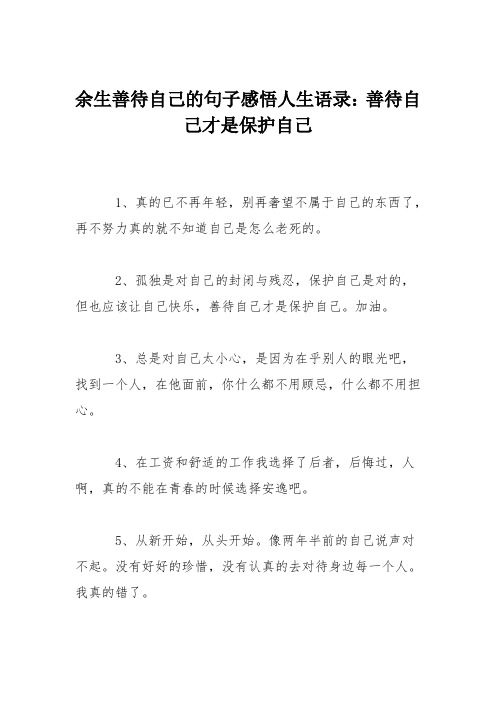 余生善待自己的句子感悟人生语录：善待自己才是保护自己

1、真的已不再年轻，别再奢望不属于自己的东西了，再不努力真的就不知道自己是怎么老死的。

2、孤独是对自己的封闭与残忍，保护自己是对的，但也应该让自己快乐，善待自己才是保护自己。加油。

3、总是对自己太小心，是因为在乎别人的眼光吧，找到一个人，在他面前，你什么都不用顾忌，什么都不用担心。

4、在工资和舒适的工作我选择了后者，后悔过，人啊，真的不能在青春的时候选择安逸吧。

5、从新开始，从头开始。像两年半前的自己说声对不起。没有好好的珍惜，没有认真的去对待身边每一个人。我真的错了。